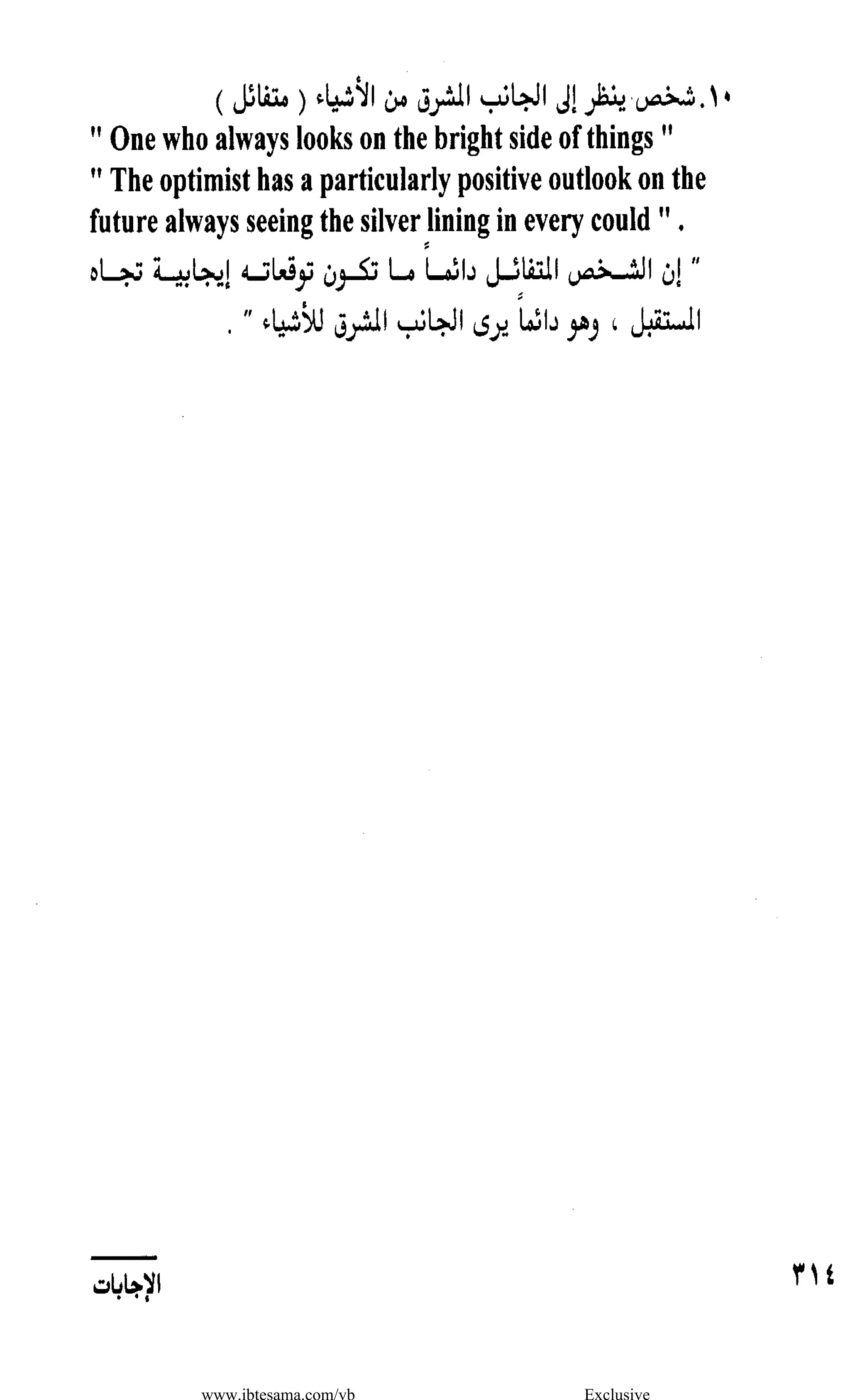 ١٠.شخص ينظر إلى الجانب المشرق من الأشياء ( متفائل )
" One who always looks on the bright side of things "
" The optimist has a particularly positive outlook on the future always seeing the silver lining in every could " .
" إن الشخص المتفائل دائماً ما تكون توقعاته إيجابية تجاه المستقبل ، وهو دائماً يرى الجانب المشرق للأشياء " .

٣١٤

الإجابات

www.ibtesama.com/vb Exclusive